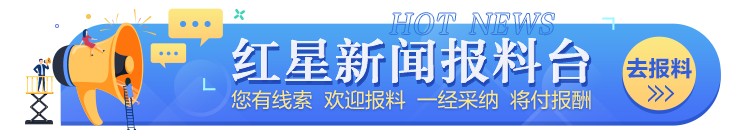 HOT NEWS

红星新闻报料台

您有线索 欢迎报料 一经采纳 将付报酬

去报料